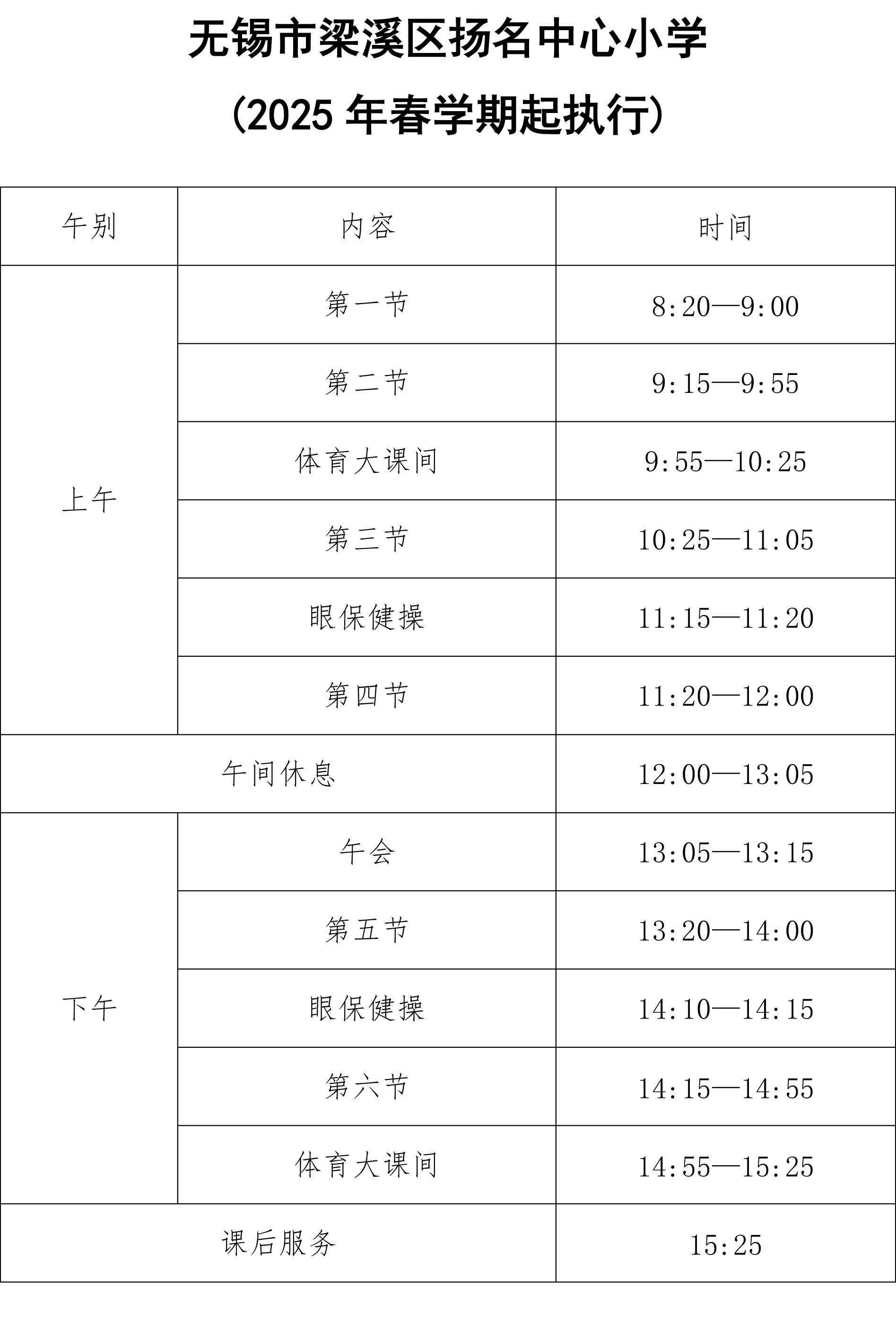 无锡市梁溪区扬名中心小学

(2025 年春学期起执行)

| 午别 | 内容 | 时间 |
|---|---|---|
| 上午 | 第一节 | 8:20—9:00 |
| | 第二节 | 9:15—9:55 |
| | 体育大课间 | 9:55—10:25 |
| | 第三节 | 10:25—11:05 |
| | 眼保健操 | 11:15—11:20 |
| | 第四节 | 11:20—12:00 |
| 午间休息 | | 12:00—13:05 |
| 下午 | 午会 | 13:05—13:15 |
| | 第五节 | 13:20—14:00 |
| | 眼保健操 | 14:10—14:15 |
| | 第六节 | 14:15—14:55 |
| | 体育大课间 | 14:55—15:25 |
| 课后服务 | | 15:25 |